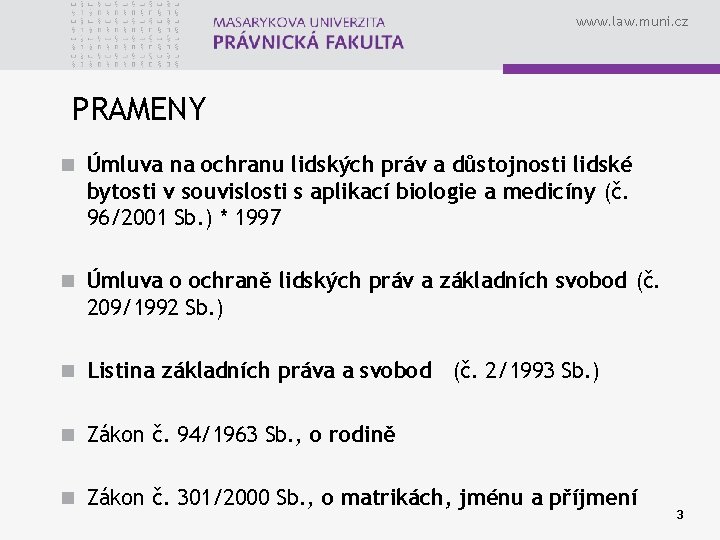 MASARYKOVA UNIVERZITA
PRÁVNICKÁ FAKULTA

www.law.muni.cz

PRAMENY

Úmluva na ochranu lidských práv a důstojnosti lidské bytosti v souvislosti s aplikací biologie a medicíny (č. 96/2001 Sb.) * 1997

Úmluva o ochraně lidských práv a základních svobod (č. 209/1992 Sb.)

Listina základních práva a svobod (č. 2/1993 Sb.)

Zákon č. 94/1963 Sb., o rodině

Zákon č. 301/2000 Sb., o matrikách, jménu a příjmení

3